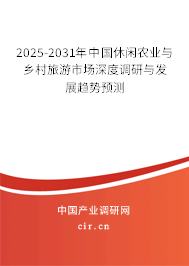 2025-2031年中国休闲农业与乡村旅游市场深度调研与发展趋势预测

中国产业调研网

cir.cn